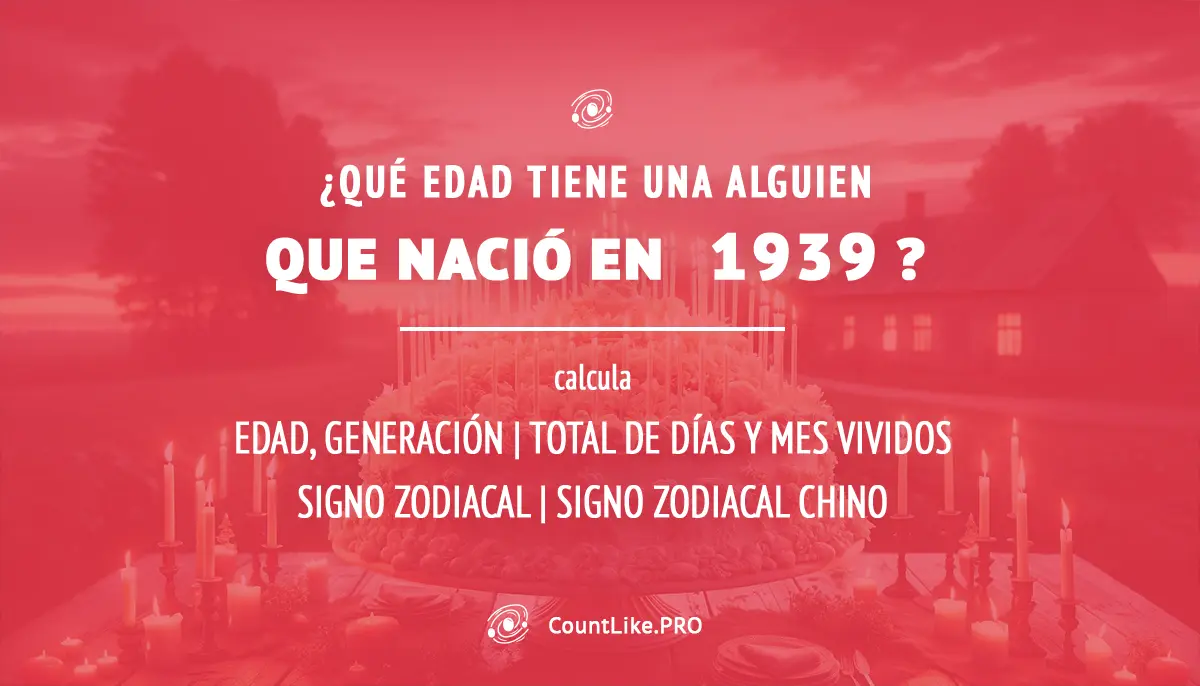 ¿QUÉ EDAD TIENE UNA ALGUIEN
QUE NACIÓ EN 1939 ?

calcula

EDAD, GENERACIÓN | TOTAL DE DÍAS Y MES VIVIDOS
SIGNO ZODIACAL | SIGNO ZODIACAL CHINO

CountLike.PRO